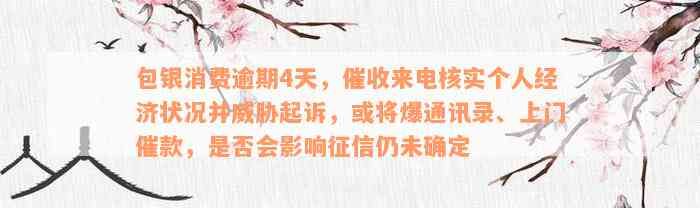 包银消费逾期4天，催收来电核实个人经济状况并威胁起诉，或将爆通讯录、上门催款，是否会影响征信仍未确定